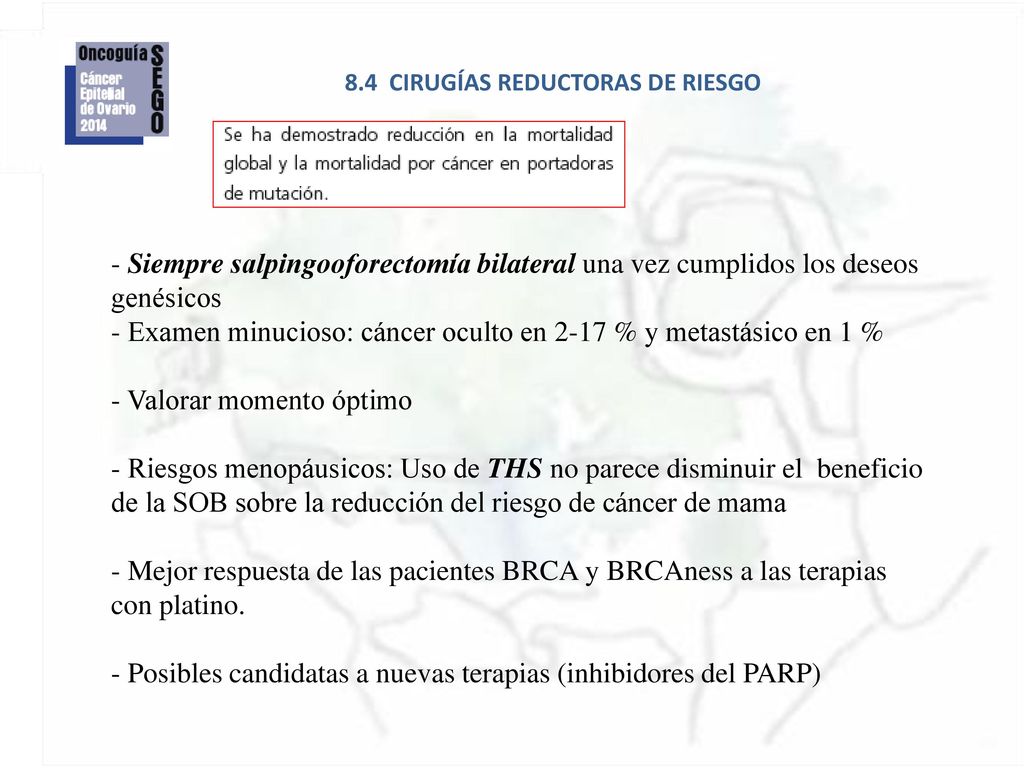 Oncoguía
Cáncer Epitelial de Ovario 2014
SEGO

8.4 CIRUGÍAS REDUCTORAS DE RIESGO

Se ha demostrado reducción en la mortalidad global y la mortalidad por cáncer en portadoras de mutación.

- Siempre salpingooforectomía bilateral una vez cumplidos los deseos genésicos
- Examen minucioso: cáncer oculto en 2-17 % y metastásico en 1 %

- Valorar momento óptimo

- Riesgos menopáusicos: Uso de THS no parece disminuir el beneficio de la SOB sobre la reducción del riesgo de cáncer de mama

- Mejor respuesta de las pacientes BRCA y BRCAness a las terapias con platino.

- Posibles candidatas a nuevas terapias (inhibidores del PARP)